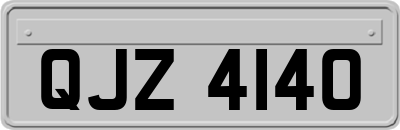 QJZ 4140